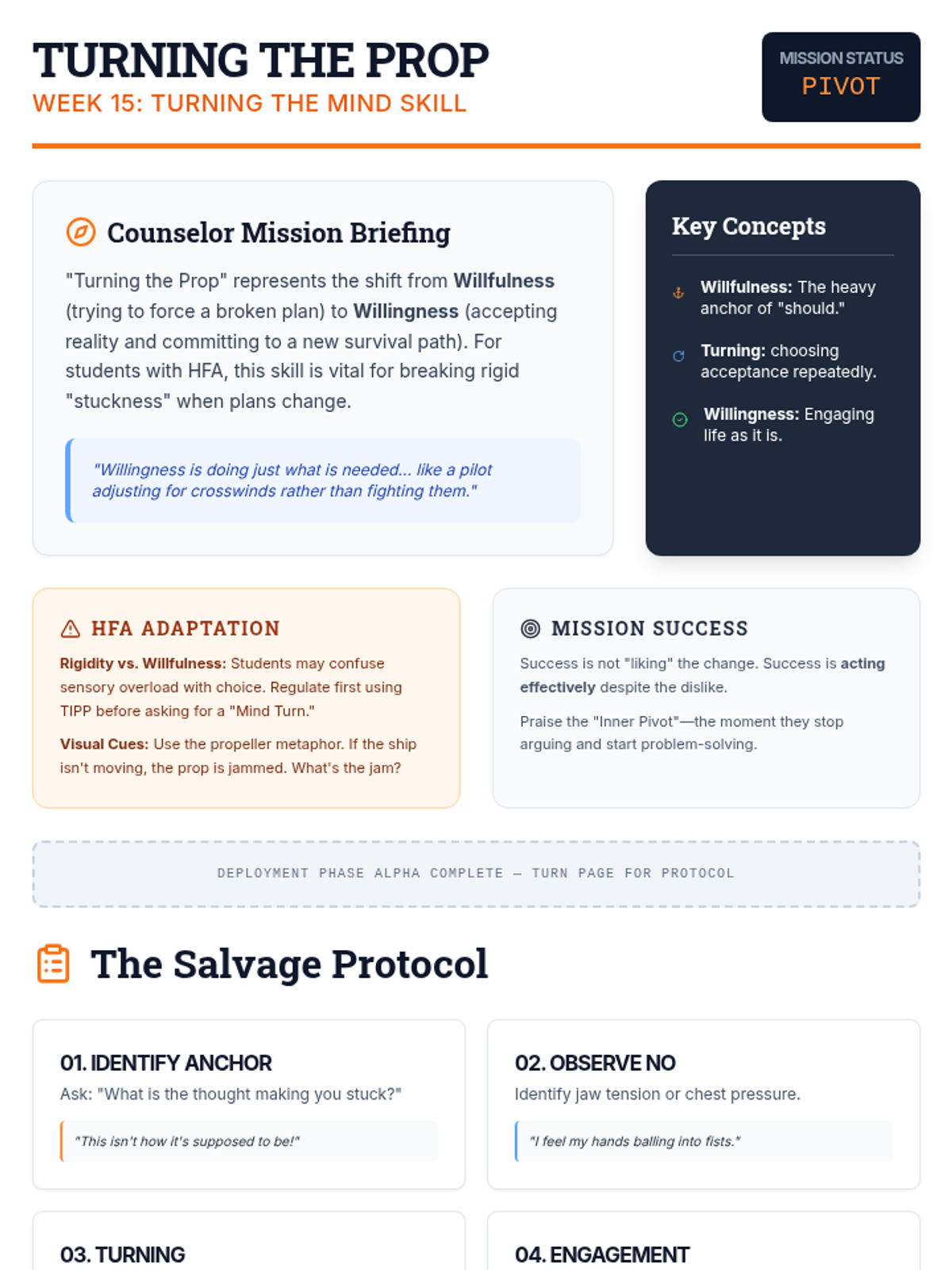 TURNING THE PROP
WEEK 15: TURNING THE MIND SKILL

MISSION STATUS
PIVOT

Counselor Mission Briefing

"Turning the Prop" represents the shift from Willfulness (trying to force a broken plan) to Willingness (accepting reality and committing to a new survival path). For students with HFA, this skill is vital for breaking rigid "stuckness" when plans change.

"Willingness is doing just what is needed... like a pilot adjusting for crosswinds rather than fighting them."

Key Concepts

Willfulness: The heavy anchor of "should."

Turning: choosing acceptance repeatedly.

Willingness: Engaging life as it is.

HFA ADAPTATION

Rigidity vs. Willfulness: Students may confuse sensory overload with choice. Regulate first using TIPP before asking for a "Mind Turn."

Visual Cues: Use the propeller metaphor. If the ship isn't moving, the prop is jammed. What's the jam?

MISSION SUCCESS

Success is not "liking" the change. Success is acting effectively despite the dislike.

Praise the "Inner Pivot"—the moment they stop arguing and start problem-solving.

DEPLOYMENT PHASE ALPHA COMPLETE — TURN PAGE FOR PROTOCOL

The Salvage Protocol

01. IDENTIFY ANCHOR
Ask: "What is the thought making you stuck?"

"This isn't how it's supposed to be!"

02. OBSERVE NO
Identify jaw tension or chest pressure.

"I feel my hands balling into fists."

03. TURNING

04. ENGAGEMENT